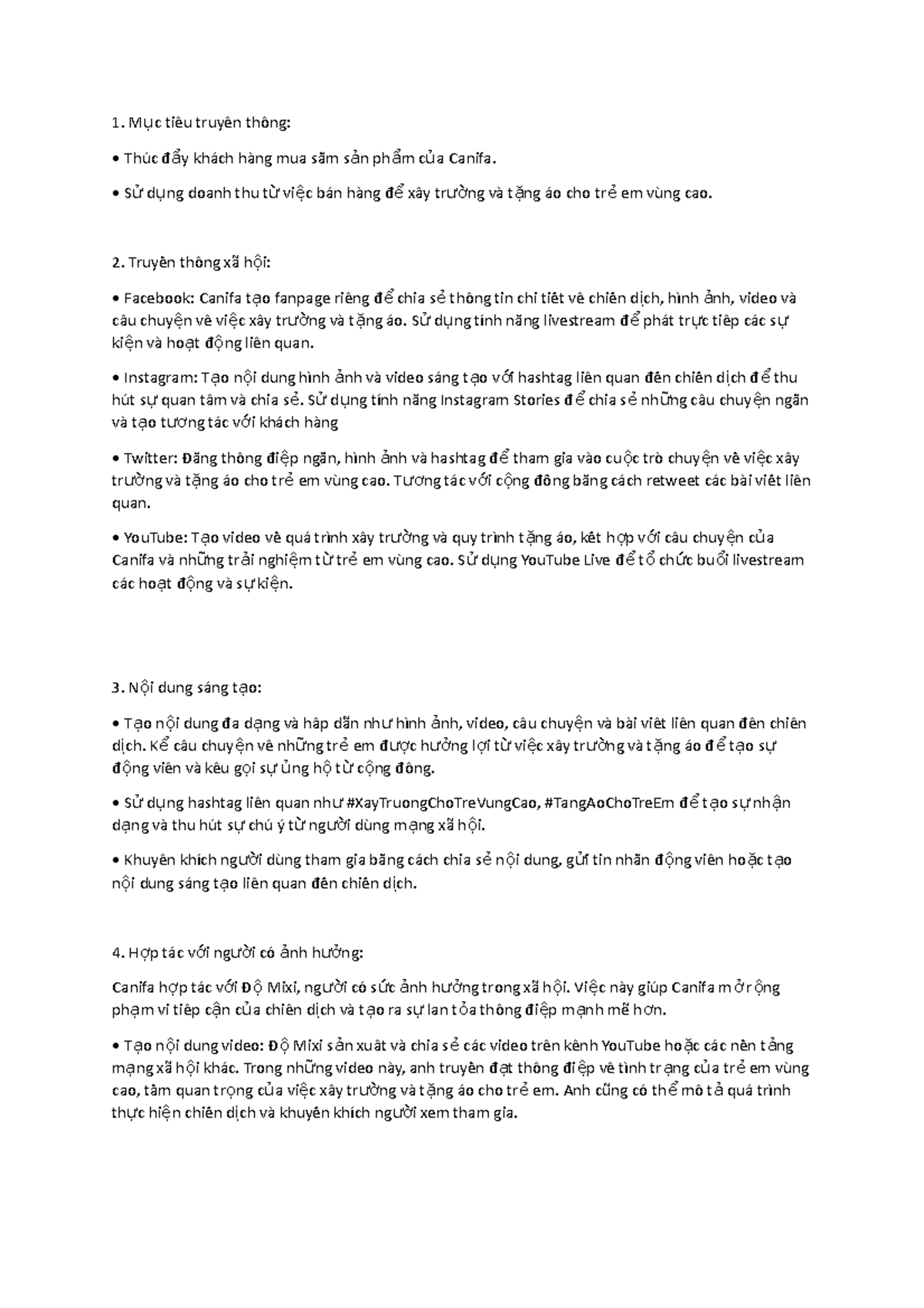 1. Mục tiêu truyền thông:

• Thúc đẩy khách hàng mua sắm sản phẩm của Canifa.

• Sử dụng doanh thu từ việc bán hàng để xây trường và tặng áo cho trẻ em vùng cao.

2. Truyền thông xã hội:

• Facebook: Canifa tạo fanpage riêng để chia sẻ thông tin chi tiết về chiến dịch, hình ảnh, video và câu chuyện về việc xây trường và tặng áo. Sử dụng tính năng livestream để phát trực tiếp các sự kiện và hoạt động liên quan.

• Instagram: Tạo nội dung hình ảnh và video sáng tạo với hashtag liên quan đến chiến dịch để thu hút sự quan tâm và chia sẻ. Sử dụng tính năng Instagram Stories để chia sẻ những câu chuyện ngắn và tạo tương tác với khách hàng

• Twitter: Đăng thông điệp ngắn, hình ảnh và hashtag để tham gia vào cuộc trò chuyện về việc xây trường và tặng áo cho trẻ em vùng cao. Tương tác với cộng đồng bằng cách retweet các bài viết liên quan.

• YouTube: Tạo video về quá trình xây trường và quy trình tặng áo, kết hợp với câu chuyện của Canifa và những trải nghiệm từ trẻ em vùng cao. Sử dụng YouTube Live để tổ chức buổi livestream các hoạt động và sự kiện.

3. Nội dung sáng tạo:

• Tạo nội dung đa dạng và hấp dẫn như hình ảnh, video, câu chuyện và bài viết liên quan đến chiến dịch. Kể câu chuyện về những trẻ em được hưởng lợi từ việc xây trường và tặng áo để tạo sự động viên và kêu gọi sự ủng hộ từ cộng đồng.

• Sử dụng hashtag liên quan như #XayTruongChoTreVungCao, #TangAoChoTreEm để tạo sự nhận dạng và thu hút sự chú ý từ người dùng mạng xã hội.

• Khuyến khích người dùng tham gia bằng cách chia sẻ nội dung, gửi tin nhắn động viên hoặc tạo nội dung sáng tạo liên quan đến chiến dịch.

4. Hợp tác với người có ảnh hưởng:

Canifa hợp tác với Độ Mixi, người có sức ảnh hưởng trong xã hội. Việc này giúp Canifa mở rộng phạm vi tiếp cận của chiến dịch và tạo ra sự lan tỏa thông điệp mạnh mẽ hơn.

• Tạo nội dung video: Độ Mixi sản xuất và chia sẻ các video trên kênh YouTube hoặc các nền tảng mạng xã hội khác. Trong những video này, anh truyền đạt thông điệp về tình trạng của trẻ em vùng cao, tầm quan trọng của việc xây trường và tặng áo cho trẻ em. Anh cũng có thể mô tả quá trình thực hiện chiến dịch và khuyến khích người xem tham gia.